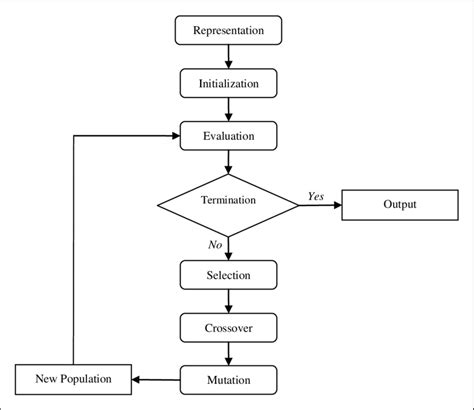 Representation

Initialization

Evaluation

Termination

Yes

Output

No

Selection

Crossover

Mutation

New Population